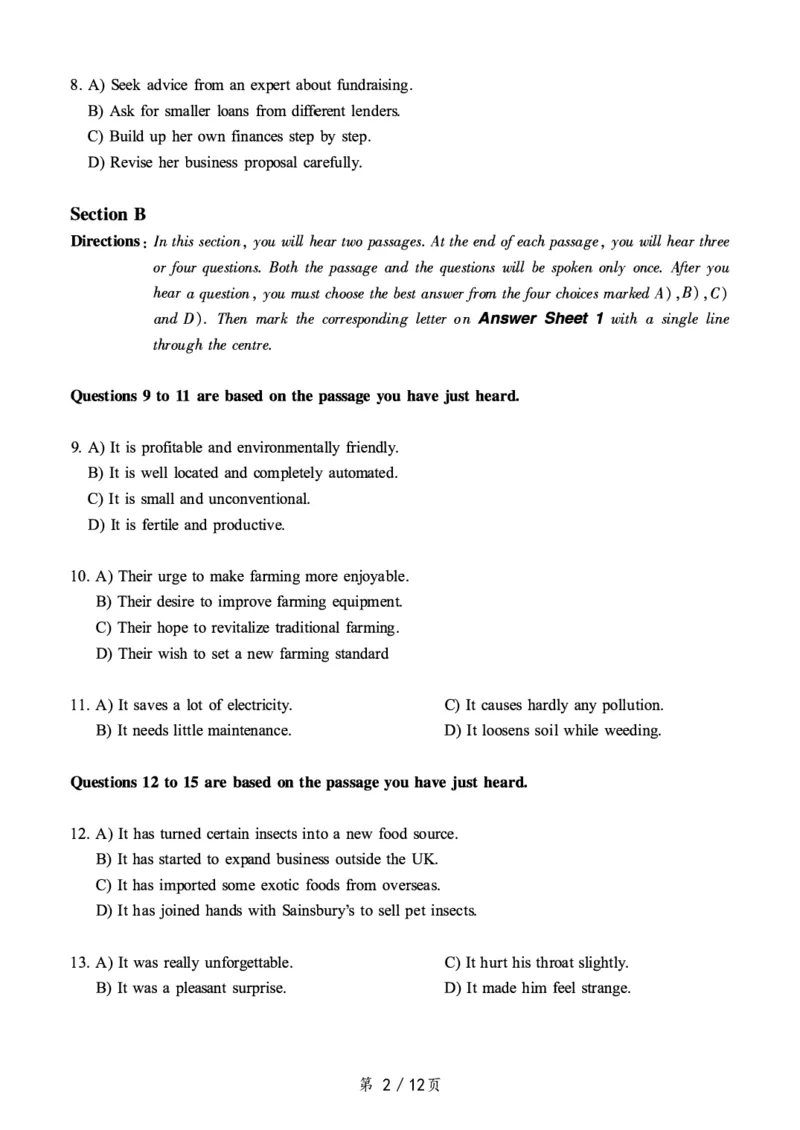 8. A) Seek advice from an expert about fundraising.
B) Ask for smaller loans from different lenders.
C) Build up her own finances step by step.
D) Revise her business proposal carefully.

Section B

Directions: In this section, you will hear two passages. At the end of each passage, you will hear three or four questions. Both the passage and the questions will be spoken only once. After you hear a question, you must choose the best answer from the four choices marked A), B), C) and D). Then mark the corresponding letter on Answer Sheet 1 with a single line through the centre.

Questions 9 to 11 are based on the passage you have just heard.

9. A) It is profitable and environmentally friendly.
B) It is well located and completely automated.
C) It is small and unconventional.
D) It is fertile and productive.

10. A) Their urge to make farming more enjoyable.
B) Their desire to improve farming equipment.
C) Their hope to revitalize traditional farming.
D) Their wish to set a new farming standard

11. A) It saves a lot of electricity.
B) It needs little maintenance.
C) It causes hardly any pollution.
D) It loosens soil while weeding.

Questions 12 to 15 are based on the passage you have just heard.

12. A) It has turned certain insects into a new food source.
B) It has started to expand business outside the UK.
C) It has imported some exotic foods from overseas.
D) It has joined hands with Sainsbury's to sell pet insects.

13. A) It was really unforgettable.
B) It was a pleasant surprise.
C) It hurt his throat slightly.
D) It made him feel strange.

第 2 / 12页